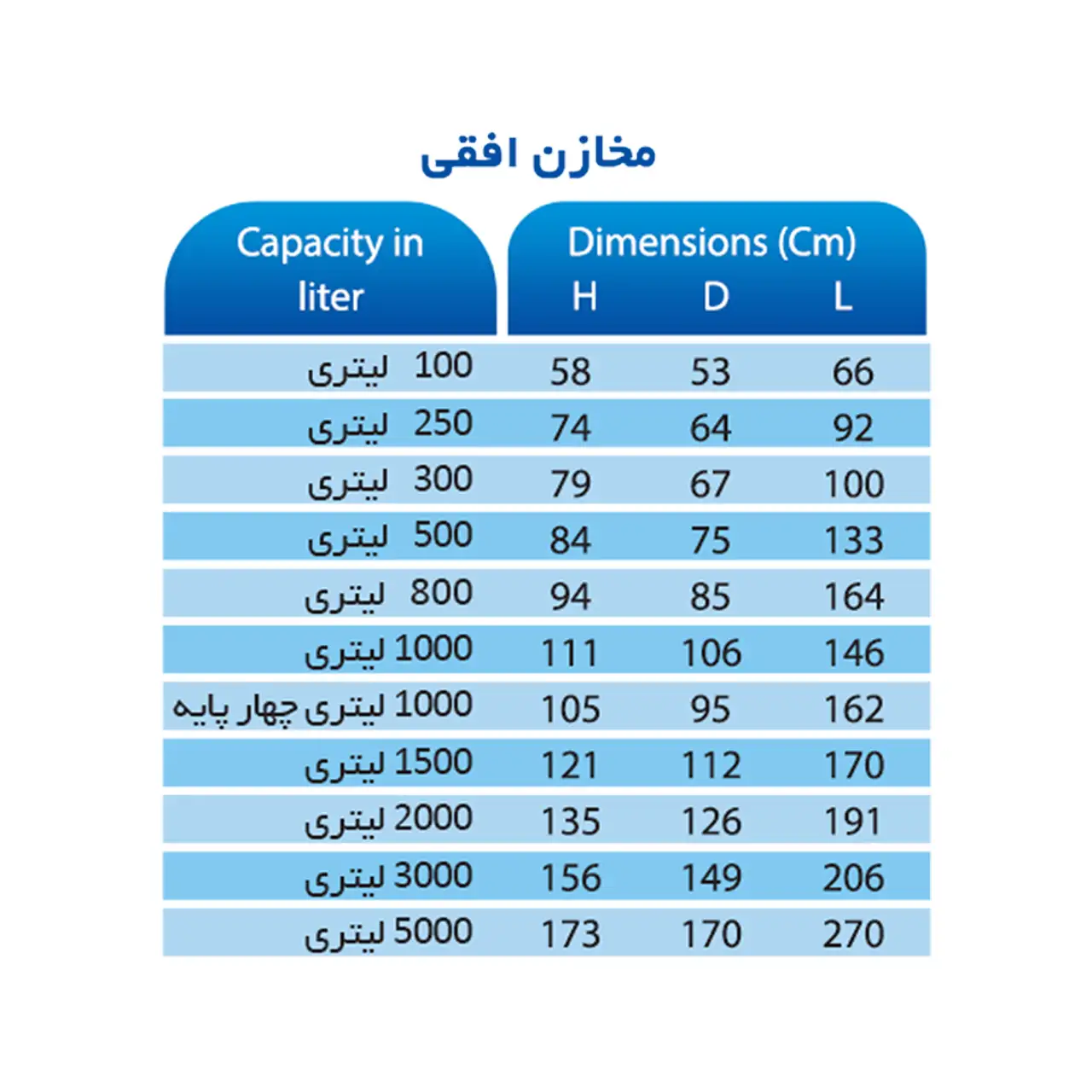 مخازن افقی

| Capacity in liter | Dimensions (Cm) H | D | L |
|---|---|---|---|
| 100 لیتری | 58 | 53 | 66 |
| 250 لیتری | 74 | 64 | 92 |
| 300 لیتری | 79 | 67 | 100 |
| 500 لیتری | 84 | 75 | 133 |
| 800 لیتری | 94 | 85 | 164 |
| 1000 لیتری | 111 | 106 | 146 |
| 1000 لیتری چهار پایه | 105 | 95 | 162 |
| 1500 لیتری | 121 | 112 | 170 |
| 2000 لیتری | 135 | 126 | 191 |
| 3000 لیتری | 156 | 149 | 206 |
| 5000 لیتری | 173 | 170 | 270 |